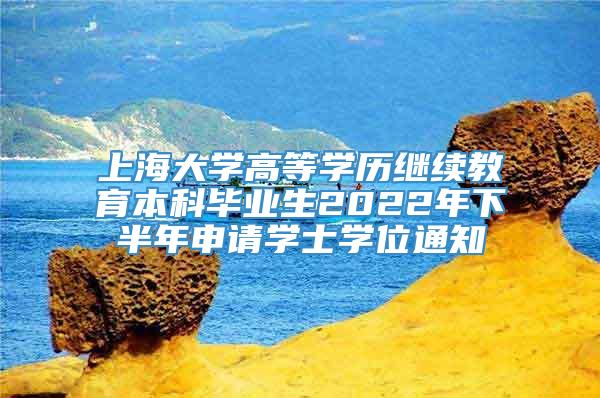 上海大学高等学历继续教育本科毕业生2022年下半年申请学士学位通知